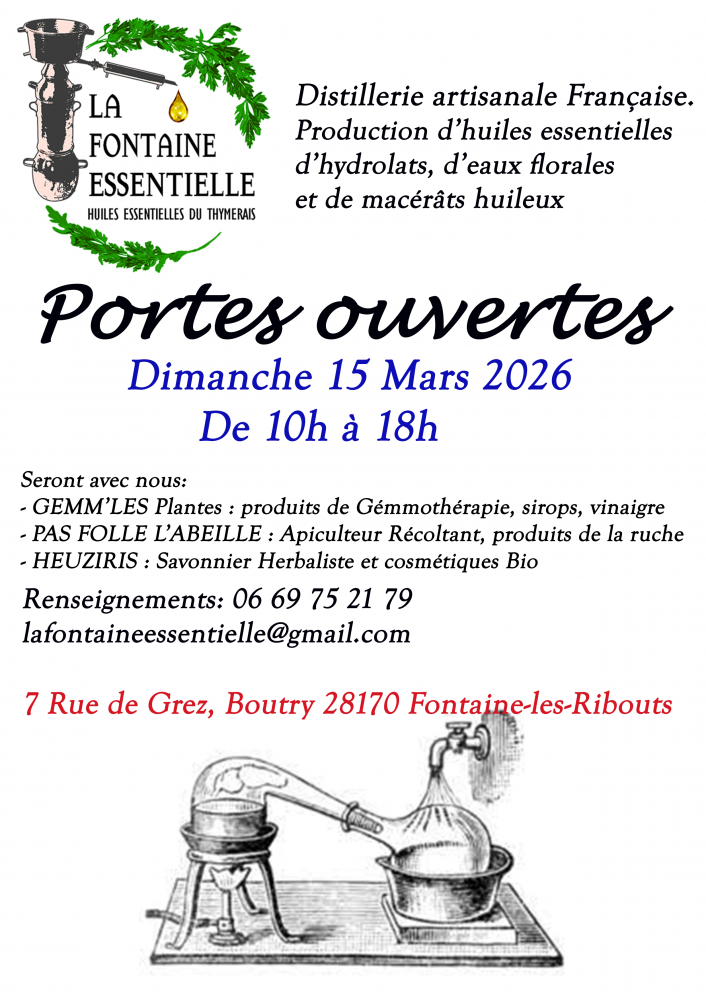 LA FONTAINE ESSENTIELLE
HUILES ESSENTIELLES DU THYMERAIS

Distillerie artisanale Française.
Production d'huiles essentielles d'hydrolats, d'eaux florales et de macérâts huileux

Portes ouvertes
Dimanche 15 Mars 2026
De 10h à 18h

Seront avec nous:
- GEMM'LES Plantes : produits de Gémmothérapie, sirops, vinaigre
- PAS FOLLE L'ABEILLE : Apiculteur Récoltant, produits de la ruche
- HEUZIRIS : Savonnier Herbaliste et cosmétiques Bio

Renseignements: 06 69 75 21 79
lafontaineessentielle@gmail.com

7 Rue de Grez, Boutry 28170 Fontaine-les-Ribouts